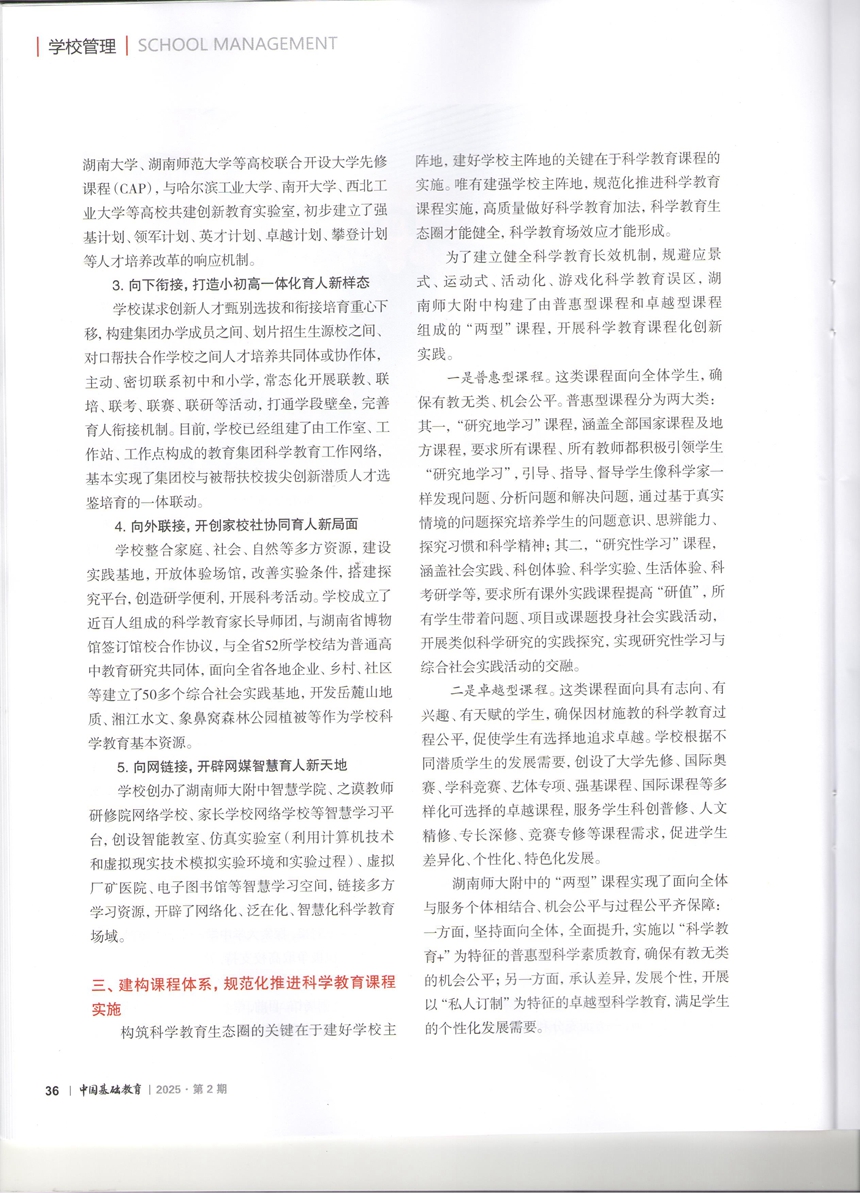 学校管理 | SCHOOL MANAGEMENT

湖南大学、湖南师范大学等高校联合开设大学先修课程（CAP），与哈尔滨工业大学、南开大学、西北工业大学等高校共建创新教育实验室，初步建立了强基计划、领军计划、英才计划、卓越计划、攀登计划等人才培养改革的响应机制。

3. 向下衔接，打造小初高一体化育人新样态

学校谋求创新人才甄别选拔和衔接培育重心下移，构建集团办学成员之间、划片招生生源校之间、对口帮扶合作学校之间人才培养共同体或协作体，主动、密切联系初中和小学，常态化开展联教、联培、联考、联赛、联研等活动，打通学段壁垒，完善育人衔接机制。目前，学校已经组建了由工作室、工作站、工作点构成的教育集团科学教育工作网络，基本实现了集团校与被帮扶校拔尖创新潜质人才选鉴培育的一体联动。

4. 向外联接，开创家校社协同育人新局面

学校整合家庭、社会、自然等多方资源，建设实践基地，开放体验场馆，改善实验条件，搭建探究平台，创造研学便利，开展科考活动。学校成立了近百人组成的科学教育家长导师团，与湖南省博物馆签订馆校合作协议，与全省52所学校结为普通高中教育研究共同体，面向全省各地企业、乡村、社区等建立了50多个综合社会实践基地，开发岳麓山地质、湘江水文、象鼻窝森林公园植被等作为学校科学教育基本资源。

5. 向网链接，开辟网媒智慧育人新天地

学校创办了湖南师大附中智慧学院、之谟教师研修院网络学校、家长学校网络学校等智慧学习平台，创设智能教室、仿真实验室（利用计算机技术和虚拟现实技术模拟实验环境和实验过程）、虚拟厂矿医院、电子图书馆等智慧学习空间，链接多方学习资源，开辟了网络化、泛在化、智慧化科学教育场域。

三、建构课程体系，规范化推进科学教育课程实施

构筑科学教育生态圈的关键在于建好学校主阵地，建好学校主阵地的关键在于科学教育课程的实施。唯有建强学校主阵地，规范化推进科学教育课程实施，高质量做好科学教育加法，科学教育生态圈才能健全，科学教育场效应才能形成。

为了建立健全科学教育长效机制，规避应景式、运动式、活动化、游戏化科学教育误区，湖南师大附中构建了由普惠型课程和卓越型课程组成的“两型”课程，开展科学教育课程化创新实践。

一是普惠型课程。这类课程面向全体学生，确保有教无类、机会公平。普惠型课程分为两大类：其一，“研究地学习”课程，涵盖全部国家课程及地方课程，要求所有课程、所有教师都积极引领学生“研究地学习”，引导、指导、督导学生像科学家一样发现问题、分析问题和解决问题，通过基于真实情境的问题探究培养学生的问题意识、思辨能力、探究习惯和科学精神；其二，“研究性学习”课程，涵盖社会实践、科创体验、科学实验、生活体验、科考研学等，要求所有课外实践课程提高“研值”，所有学生带着问题、项目或课题投身社会实践活动，开展类似科学研究的实践探究，实现研究性学习与综合社会实践活动的交融。

二是卓越型课程。这类课程面向具有志向、有兴趣、有天赋的学生，确保因材施教的科学教育过程公平，促使学生有选择地追求卓越。学校根据不同潜质学生的发展需要，创设了大学先修、国际奥赛、学科竞赛、艺体专项、强基课程、国际课程等多样化可选择的卓越课程，服务学生科创普修、人文精修、专长深修、竞赛专修等课程需求，促进学生差异化、个性化、特色化发展。

湖南师大附中的“两型”课程实现了面向全体与服务个体相结合、机会公平与过程公平齐保障：一方面，坚持面向全体，全面提升，实施以“科学教育+”为特征的普惠型科学素质教育，确保有教无类的机会公平；另一方面，承认差异，发展个性，开展以“私人订制”为特征的卓越型科学教育，满足学生的个性化发展需要。

36 | 中国基础教育 | 2025 · 第 2 期